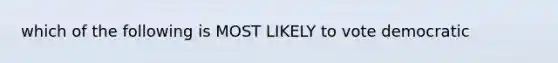 which of the following is MOST LIKELY to vote democratic